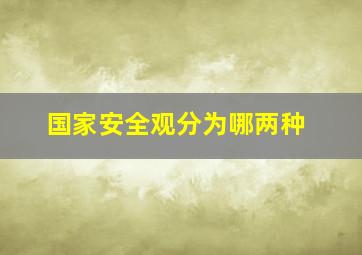 国家安全观分为哪两种